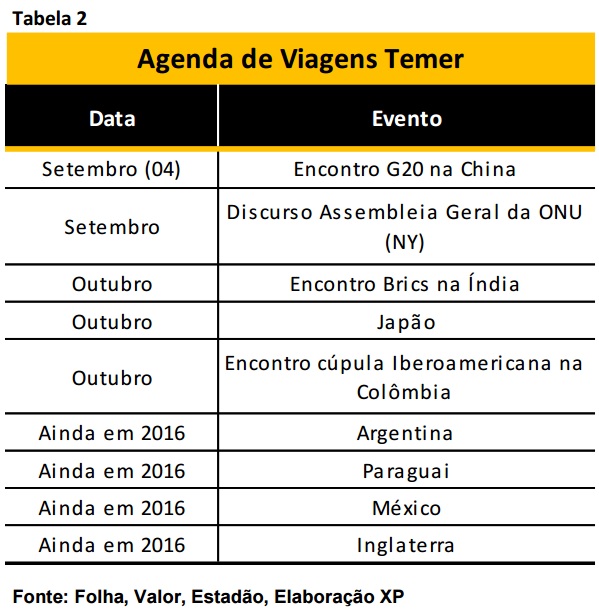 Tabela 2

Agenda de Viagens Temer

| Data | Evento |
|---|---|
| Setembro (04) | Encontro G20 na China |
| Setembro | Discurso Assembleia Geral da ONU (NY) |
| Outubro | Encontro Brics na Índia |
| Outubro | Japão |
| Outubro | Encontro cúpula Iberoamericana na Colômbia |
| Ainda em 2016 | Argentina |
| Ainda em 2016 | Paraguai |
| Ainda em 2016 | México |
| Ainda em 2016 | Inglaterra |

Fonte: Folha, Valor, Estadão, Elaboração XP